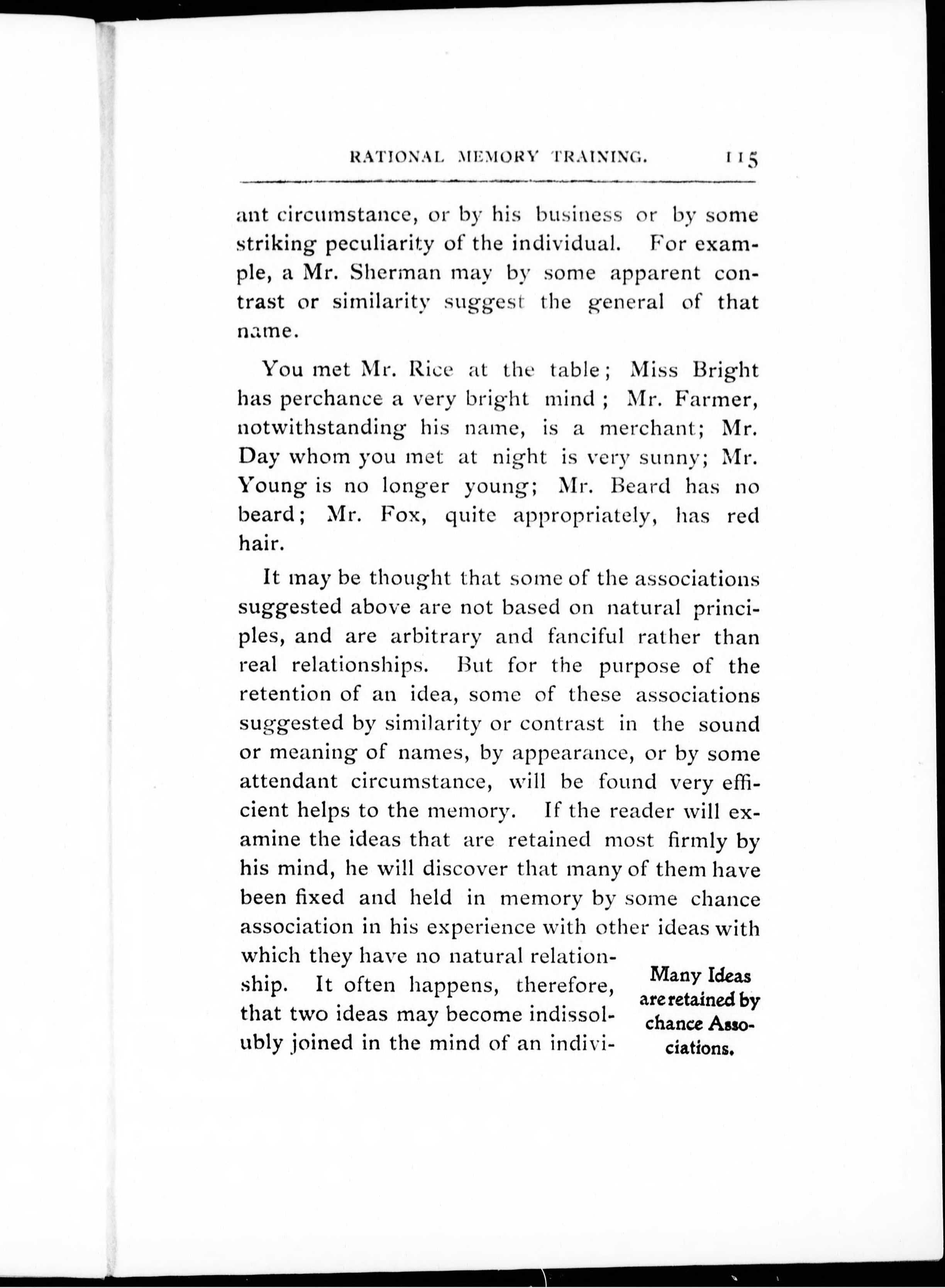 RATIONAL MEMORY TRAINING. 115

ant circumstance, or by his business or by some striking peculiarity of the individual. For example, a Mr. Sherman may by some apparent contrast or similarity suggest the general of that name.

You met Mr. Rice at the table; Miss Bright has perchance a very bright mind; Mr. Farmer, notwithstanding his name, is a merchant; Mr. Day whom you met at night is very sunny; Mr. Young is no longer young; Mr. Beard has no beard; Mr. Fox, quite appropriately, has red hair.

It may be thought that some of the associations suggested above are not based on natural principles, and are arbitrary and fanciful rather than real relationships. But for the purpose of the retention of an idea, some of these associations suggested by similarity or contrast in the sound or meaning of names, by appearance, or by some attendant circumstance, will be found very efficient helps to the memory. If the reader will examine the ideas that are retained most firmly by his mind, he will discover that many of them have been fixed and held in memory by some chance association in his experience with other ideas with which they have no natural relationship. It often happens, therefore, that two ideas may become indissolubly joined in the mind of an indivi-

Many Ideas are retained by chance Associations.